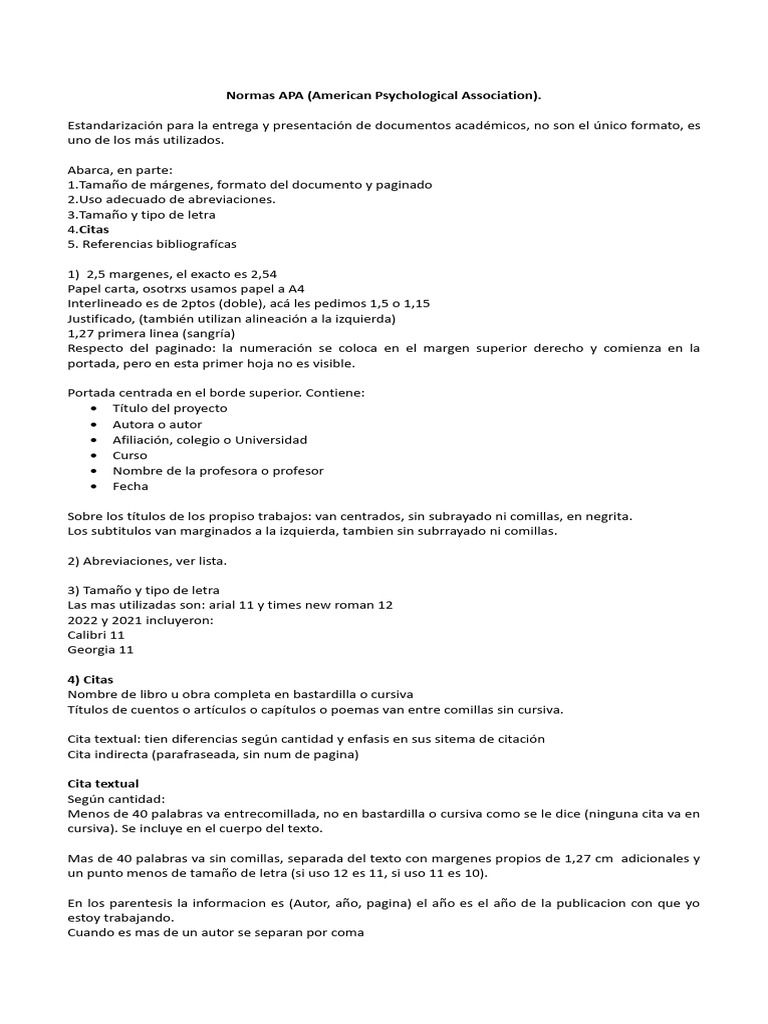 Normas APA (American Psychological Association).

Estandarización para la entrega y presentación de documentos académicos, no son el único formato, es uno de los más utilizados.

Abarca, en parte:
1.Tamaño de márgenes, formato del documento y paginado
2.Uso adecuado de abreviaciones.
3.Tamaño y tipo de letra
4.Citas
5. Referencias bibliografícas

1) 2,5 margenes, el exacto es 2,54
Papel carta, osotrxs usamos papel a A4
Interlineado es de 2ptos (doble), acá les pedimos 1,5 o 1,15
Justificado, (también utilizan alineación a la izquierda)
1,27 primera linea (sangría)
Respecto del paginado: la numeración se coloca en el margen superior derecho y comienza en la portada, pero en esta primer hoja no es visible.

Portada centrada en el borde superior. Contiene:
• Título del proyecto
• Autora o autor
• Afiliación, colegio o Universidad
• Curso
• Nombre de la profesora o profesor
• Fecha

Sobre los títulos de los propiso trabajos: van centrados, sin subrayado ni comillas, en negrita.
Los subtitulos van marginados a la izquierda, tambien sin subrrayado ni comillas.

2) Abreviaciones, ver lista.

3) Tamaño y tipo de letra
Las mas utilizadas son: arial 11 y times new roman 12
2022 y 2021 incluyeron:
Calibri 11
Georgia 11

4) Citas
Nombre de libro u obra completa en bastardilla o cursiva
Títulos de cuentos o artículos o capítulos o poemas van entre comillas sin cursiva.

Cita textual: tien diferencias según cantidad y enfasis en sus sitema de citación
Cita indirecta (parafraseada, sin num de pagina)

Cita textual
Según cantidad:
Menos de 40 palabras va entrecomillada, no en bastardilla o cursiva como se le dice (ninguna cita va en cursiva). Se incluye en el cuerpo del texto.

Mas de 40 palabras va sin comillas, separada del texto con margenes propios de 1,27 cm adicionales y un punto menos de tamaño de letra (si uso 12 es 11, si uso 11 es 10).

En los parentesis la informacion es (Autor, año, pagina) el año es el año de la publicacion con que yo estoy trabajando.
Cuando es mas de un autor se separan por coma